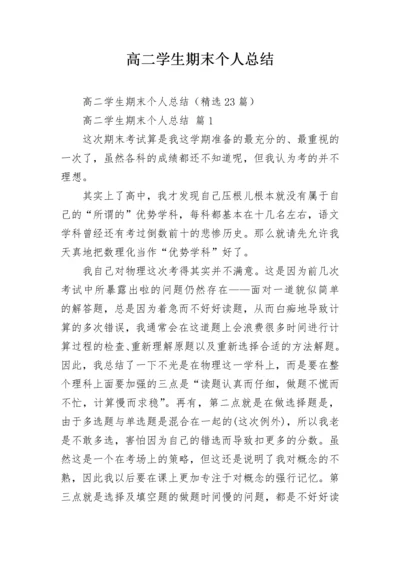 高二学生期末个人总结

高二学生期末个人总结（精选23篇）

高二学生期末个人总结 篇1

这次期末考试算是我这学期准备的最充分的、最重视的一次了，虽然各科的成绩都还不知道呢，但我认为考的并不理想。

其实上了高中，我才发现自己压根儿根本就没有属于自己的“所谓的”优势学科，每科都基本在十几名左右，语文学科曾经还有考过倒数前十的悲惨历史。那么就请先允许我天真地把数理化当作“优势学科”好了。

我自己对物理这次考得其实并不满意。这是因为前几次考试中所暴露出啦的问题仍然存在——面对一道貌似简单的解答题，总是因为着急而不好好读题，从而白痴地导致计算的多次错误，我通常会在这道题上会浪费很多时间进行计算过程的检查、重新理解原题以及重新选择合适的方法解题。因此，我总结了一下不光是在物理这一学科上，而是要在整个理科上面要加强的三点是“读题认真而仔细，做题不慌而不忙，计算慢而求稳”。再有，第二点就是在做选择题是，由于多选题与单选题是混合在一起的(这次例外)，所以我老是不敢多选，害怕因为自己的错选而导致扣更多的分数。虽然这是一个在考场上的策略，但这还是说明了我对概念的不熟，因此我以后要在课上更加专注于对概念的强行记忆。第三点就是选择及填空题的做题时间慢的问题，都是不好好读